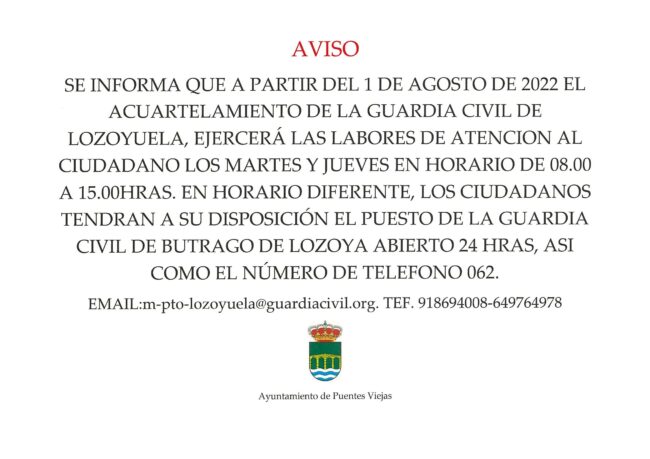 AVISO

SE INFORMA QUE A PARTIR DEL 1 DE AGOSTO DE 2022 EL ACUARTELAMIENTO DE LA GUARDIA CIVIL DE LOZOYUELA, EJERCERÁ LAS LABORES DE ATENCION AL CIUDADANO LOS MARTES Y JUEVES EN HORARIO DE 08.00 A 15.00HRAS. EN HORARIO DIFERENTE, LOS CIUDADANOS TENDRAN A SU DISPOSICIÓN EL PUESTO DE LA GUARDIA CIVIL DE BUTRAGO DE LOZOYA ABIERTO 24 HRAS, ASI COMO EL NÚMERO DE TELEFONO 062.

EMAIL:m-pto-lozoyuela@guardiacivil.org. TEF. 918694008-649764978

Ayuntamiento de Puentes Viejas